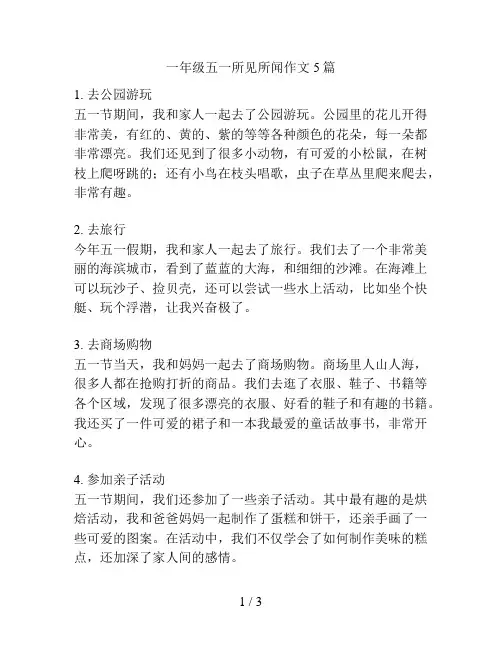 一年级五一所见所闻作文 5 篇

1. 去公园游玩
五一节期间，我和家人一起去了公园游玩。公园里的花儿开得非常美，有红的、黄的、紫的等等各种颜色的花朵，每一朵都非常漂亮。我们还见到了很多小动物，有可爱的小松鼠，在树枝上爬呀跳的；还有小鸟在枝头唱歌，虫子在草丛里爬来爬去，非常有趣。

2. 去旅行
今年五一假期，我和家人一起去了旅行。我们去了一个非常美丽的海滨城市，看到了蓝蓝的大海，和细细的沙滩。在海滩上可以玩沙子、捡贝壳，还可以尝试一些水上活动，比如坐个快艇、玩个浮潜，让我兴奋极了。

3. 去商场购物
五一节当天，我和妈妈一起去了商场购物。商场里人山人海，很多人都在抢购打折的商品。我们去逛了衣服、鞋子、书籍等各个区域，发现了很多漂亮的衣服、好看的鞋子和有趣的书籍。我还买了一件可爱的裙子和一本我最爱的童话故事书，非常开心。

4. 参加亲子活动
五一节期间，我们还参加了一些亲子活动。其中最有趣的是烘焙活动，我和爸爸妈妈一起制作了蛋糕和饼干，还亲手画了一些可爱的图案。在活动中，我们不仅学会了如何制作美味的糕点，还加深了家人间的感情。

1 / 3